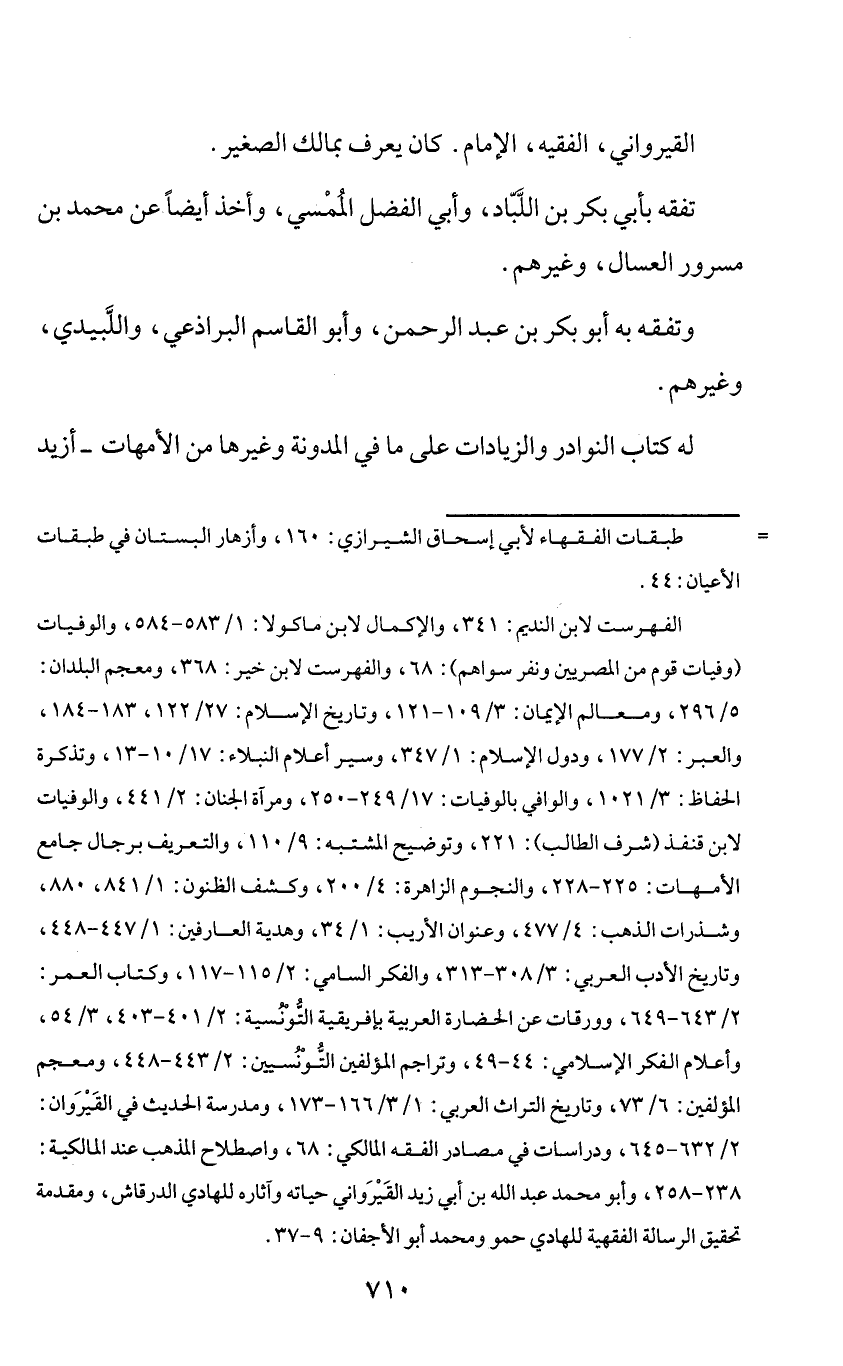 القيرواني، الفقيه، الإمام. كان يعرف بمالك الصغير.

تفقه بأبي بكر بن اللَّبّاد، وأبي الفضل المُمْسي، وأخذ أيضاً عن محمد بن مسرور العسال، وغيرهم.

وتفقه به أبو بكر بن عبد الرحمن، وأبو القاسم البراذعي، واللَّبيدي، وغيرهم.

له كتاب النوادر والزيادات على ما في المدونة وغيرها من الأمهات ـ أزيد

= طبقات الفقهاء لأبي إسحاق الشيرازي: ١٦٠، وأزهار البستان في طبقات الأعيان: ٤٤.

الفهرست لابن النديم: ٣٤١، والإكمال لابن ماكولا: ١/ ٥٨٣-٥٨٤، والوفيات (وفيات قوم من المصريين ونفر سواهم): ٦٨، والفهرست لابن خير: ٣٦٨، ومعجم البلدان: ٥/ ٢٩٦، ومعالم الإيمان: ٣/ ١٠٩-١٢١، وتاريخ الإسلام: ٢٧/ ١٢٢، ١٨٣-١٨٤، والعبر: ٢/ ١٧٧، ودول الإسلام: ١/ ٣٤٧، وسير أعلام النبلاء: ١٧/ ١٠-١٣، وتذكرة الحفاظ: ٣/ ١٠٢١، والوافي بالوفيات: ١٧/ ٢٤٩-٢٥٠، ومرآة الجنان: ٢/ ٤٤١، والوفيات لابن قنفذ (شرف الطالب): ٢٢١، وتوضيح المشتبه: ٩/ ١١٠، والتعريف برجال جامع الأمهات: ٢٢٥-٢٢٨، والنجوم الزاهرة: ٤/ ٢٠٠، وكشف الظنون: ١/ ٨٤١، ٨٨٠، وشذرات الذهب: ٤/ ٤٧٧، وعنوان الأريب: ١/ ٣٤، وهدية العارفين: ١/ ٤٤٧-٤٤٨، وتاريخ الأدب العربي: ٣/ ٣٠٨-٣١٣، والفكر السامي: ٢/ ١١٥-١١٧، وكتاب العمر: ٢/ ٦٤٣-٦٤٩، وورقات عن الحضارة العربية بإفريقية التُّونُسية: ٢/ ٤٠١-٤٠٣، ٣/ ٥٤، وأعلام الفكر الإسلامي: ٤٤-٤٩، وتراجم المؤلفين التُّونُسيين: ٢/ ٤٤٣-٤٤٨، ومعجم المؤلفين: ٦/ ٧٣، وتاريخ التراث العربي: ١/ ٣/ ١٦٦-١٧٣، ومدرسة الحديث في القَيْرَوان: ٢/ ٦٣٢-٦٤٥، ودراسات في مصادر الفقه المالكي: ٦٨، واصطلاح المذهب عند المالكية: ٢٣٨-٢٥٨، وأبو محمد عبد الله بن أبي زيد القَيْرَواني حياته وآثاره للهادي الدرقاش، ومقدمة تحقيق الرسالة الفقهية للهادي حمو ومحمد أبو الأجفان: ٩-٣٧.

٧١٠